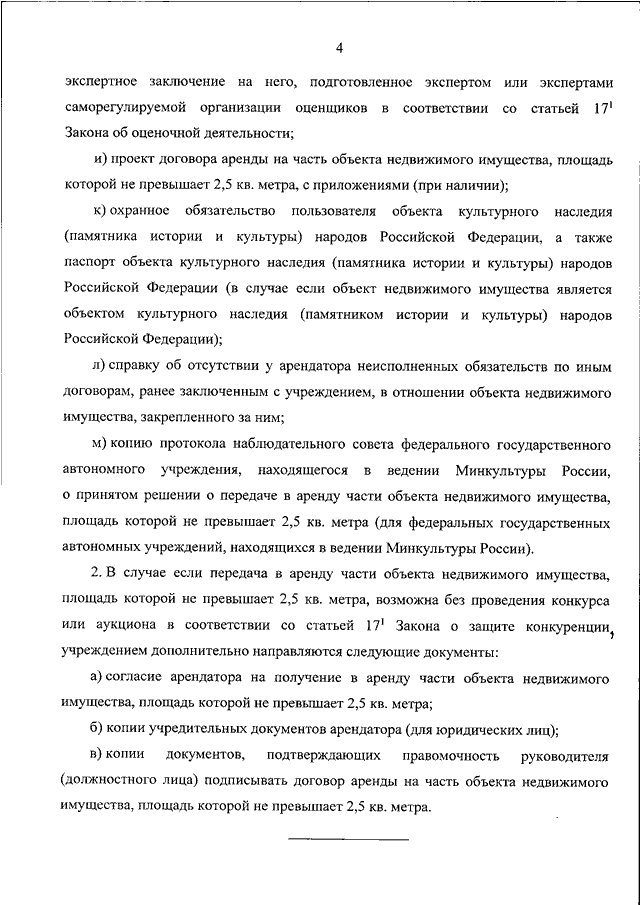 4

экспертное заключение на него, подготовленное экспертом или экспертами саморегулируемой организации оценщиков в соответствии со статьей $17^1$ Закона об оценочной деятельности;

и) проект договора аренды на часть объекта недвижимого имущества, площадь которой не превышает 2,5 кв. метра, с приложениями (при наличии);

к) охранное обязательство пользователя объекта культурного наследия (памятника истории и культуры) народов Российской Федерации, а также паспорт объекта культурного наследия (памятника истории и культуры) народов Российской Федерации (в случае если объект недвижимого имущества является объектом культурного наследия (памятником истории и культуры) народов Российской Федерации);

л) справку об отсутствии у арендатора неисполненных обязательств по иным договорам, ранее заключенным с учреждением, в отношении объекта недвижимого имущества, закрепленного за ним;

м) копию протокола наблюдательного совета федерального государственного автономного учреждения, находящегося в ведении Минкультуры России, о принятом решении о передаче в аренду части объекта недвижимого имущества, площадь которой не превышает 2,5 кв. метра (для федеральных государственных автономных учреждений, находящихся в ведении Минкультуры России).

2. В случае если передача в аренду части объекта недвижимого имущества, площадь которой не превышает 2,5 кв. метра, возможна без проведения конкурса или аукциона в соответствии со статьей $17^1$ Закона о защите конкуренции, учреждением дополнительно направляются следующие документы:

а) согласие арендатора на получение в аренду части объекта недвижимого имущества, площадь которой не превышает 2,5 кв. метра;

б) копии учредительных документов арендатора (для юридических лиц);

в) копии документов, подтверждающих правомочность руководителя (должностного лица) подписывать договор аренды на часть объекта недвижимого имущества, площадь которой не превышает 2,5 кв. метра.